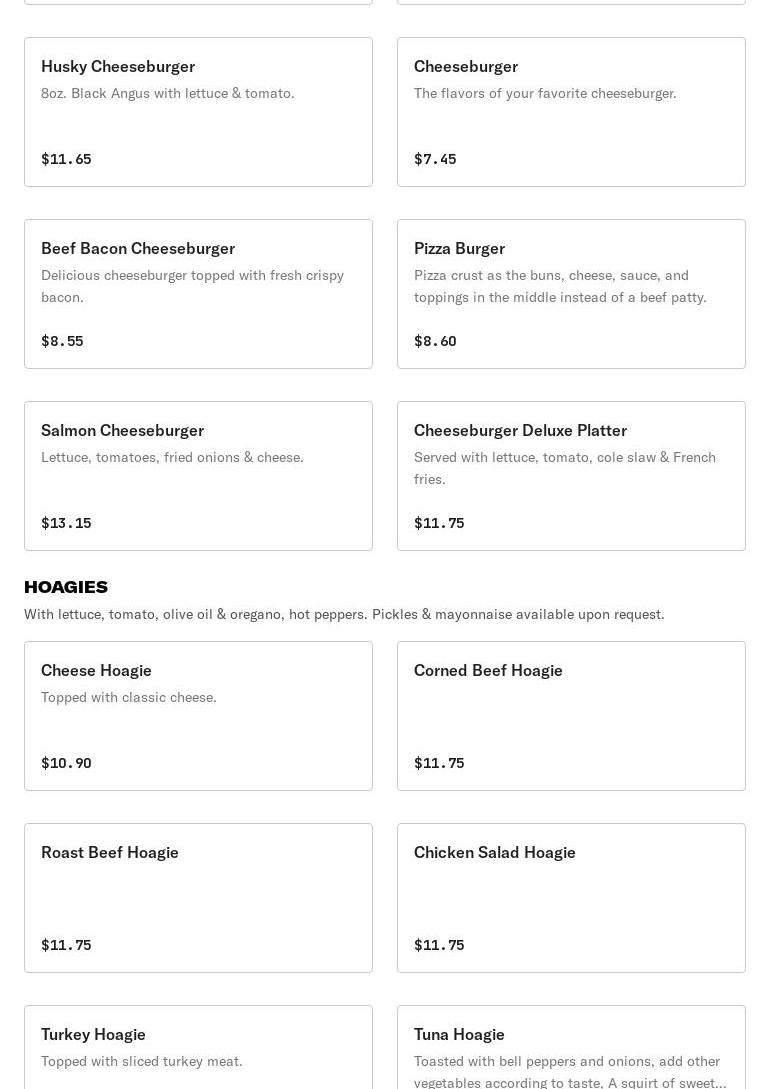 Husky Cheeseburger
8oz. Black Angus with lettuce & tomato.

$11.65

Cheeseburger
The flavors of your favorite cheeseburger.

$7.45

Beef Bacon Cheeseburger
Delicious cheeseburger topped with fresh crispy bacon.

$8.55

Pizza Burger
Pizza crust as the buns, cheese, sauce, and toppings in the middle instead of a beef patty.

$8.60

Salmon Cheeseburger
Lettuce, tomatoes, fried onions & cheese.

$13.15

Cheeseburger Deluxe Platter
Served with lettuce, tomato, cole slaw & French fries.

$11.75

HOAGIES
With lettuce, tomato, olive oil & oregano, hot peppers. Pickles & mayonnaise available upon request.

Cheese Hoagie
Topped with classic cheese.

$10.90

Corned Beef Hoagie

$11.75

Roast Beef Hoagie

$11.75

Chicken Salad Hoagie

$11.75

Turkey Hoagie
Topped with sliced turkey meat.

Tuna Hoagie
Toasted with bell peppers and onions, add other vegetables according to taste. A squirt of sweet...